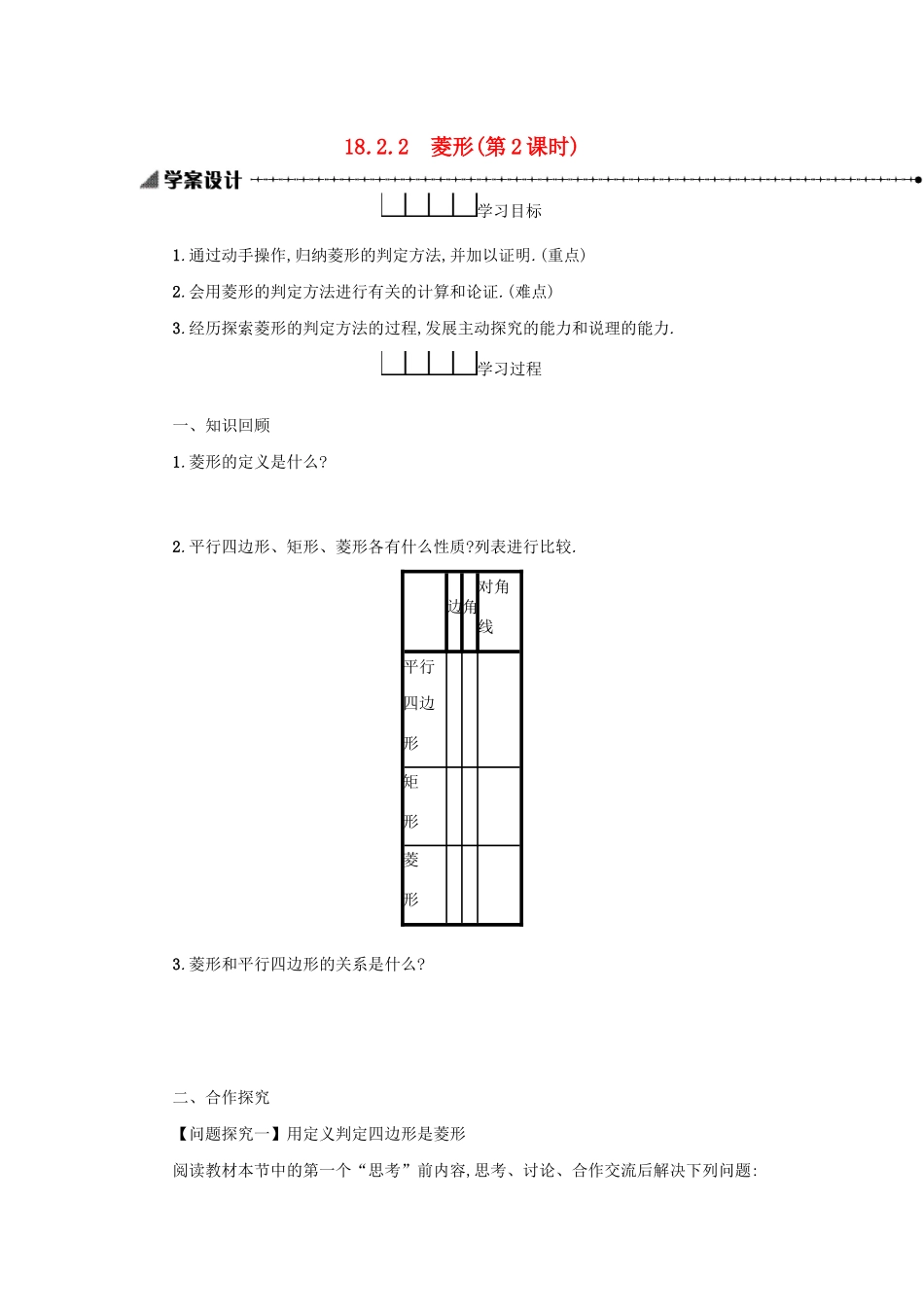 18.2.2　菱形(第2课时)

学案设计

学习目标

1.通过动手操作,归纳菱形的判定方法,并加以证明.(重点)

2.会用菱形的判定方法进行有关的计算和论证.(难点)

3.经历探索菱形的判定方法的过程,发展主动探究的能力和说理的能力.

学习过程

一、知识回顾

1.菱形的定义是什么?

2.平行四边形、矩形、菱形各有什么性质?列表进行比较.

| | 边 | 角 | 对角线 |
|---|---|---|---|
| 平行四边形 | | | |
| 矩形 | | | |
| 菱形 | | | |

3.菱形和平行四边形的关系是什么?

二、合作探究

【问题探究一】用定义判定四边形是菱形

阅读教材本节中的第一个“思考”前内容,思考、讨论、合作交流后解决下列问题: